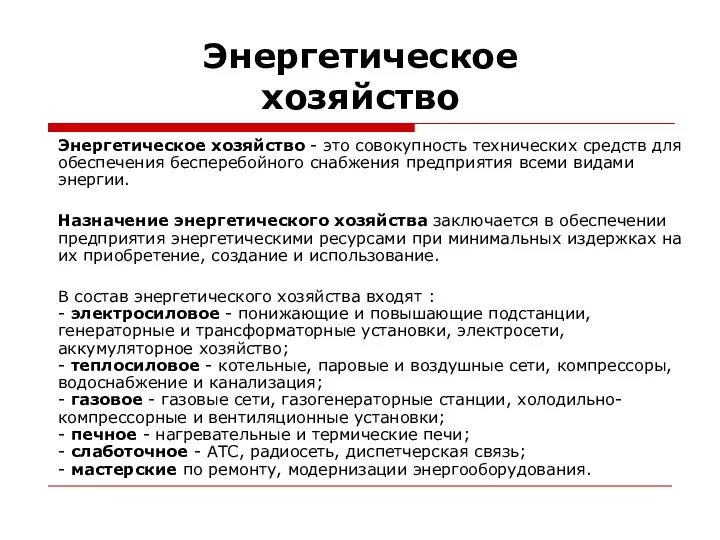 Энергетическое хозяйство

Энергетическое хозяйство - это совокупность технических средств для обеспечения бесперебойного снабжения предприятия всеми видами энергии.

Назначение энергетического хозяйства заключается в обеспечении предприятия энергетическими ресурсами при минимальных издержках на их приобретение, создание и использование.

В состав энергетического хозяйства входят :
- электросиловое - понижающие и повышающие подстанции, генераторные и трансформаторные установки, электросети, аккумуляторное хозяйство;
- теплосиловое - котельные, паровые и воздушные сети, компрессоры, водоснабжение и канализация;
- газовое - газовые сети, газогенераторные станции, холодильно-компрессорные и вентиляционные установки;
- печное - нагревательные и термические печи;
- слаботочное - АТС, радиосеть, диспетчерская связь;
- мастерские по ремонту, модернизации энергооборудования.